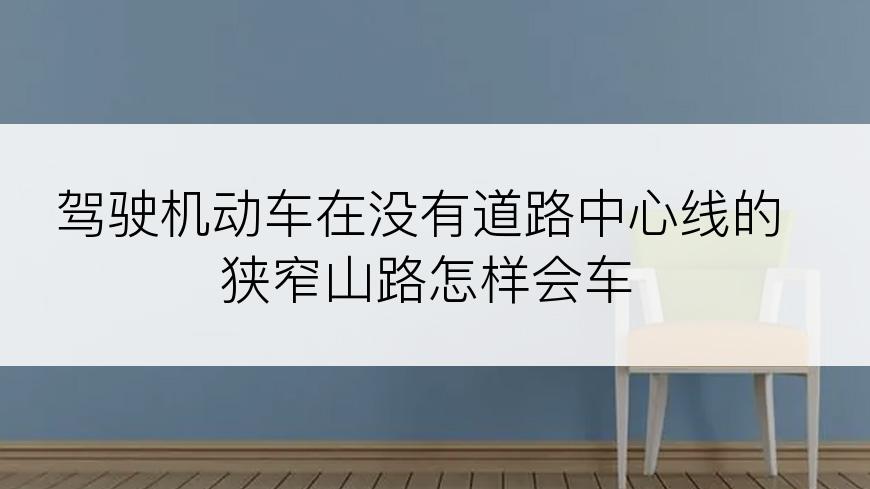 驾驶机动车在没有道路中心线的狭窄山路怎样会车